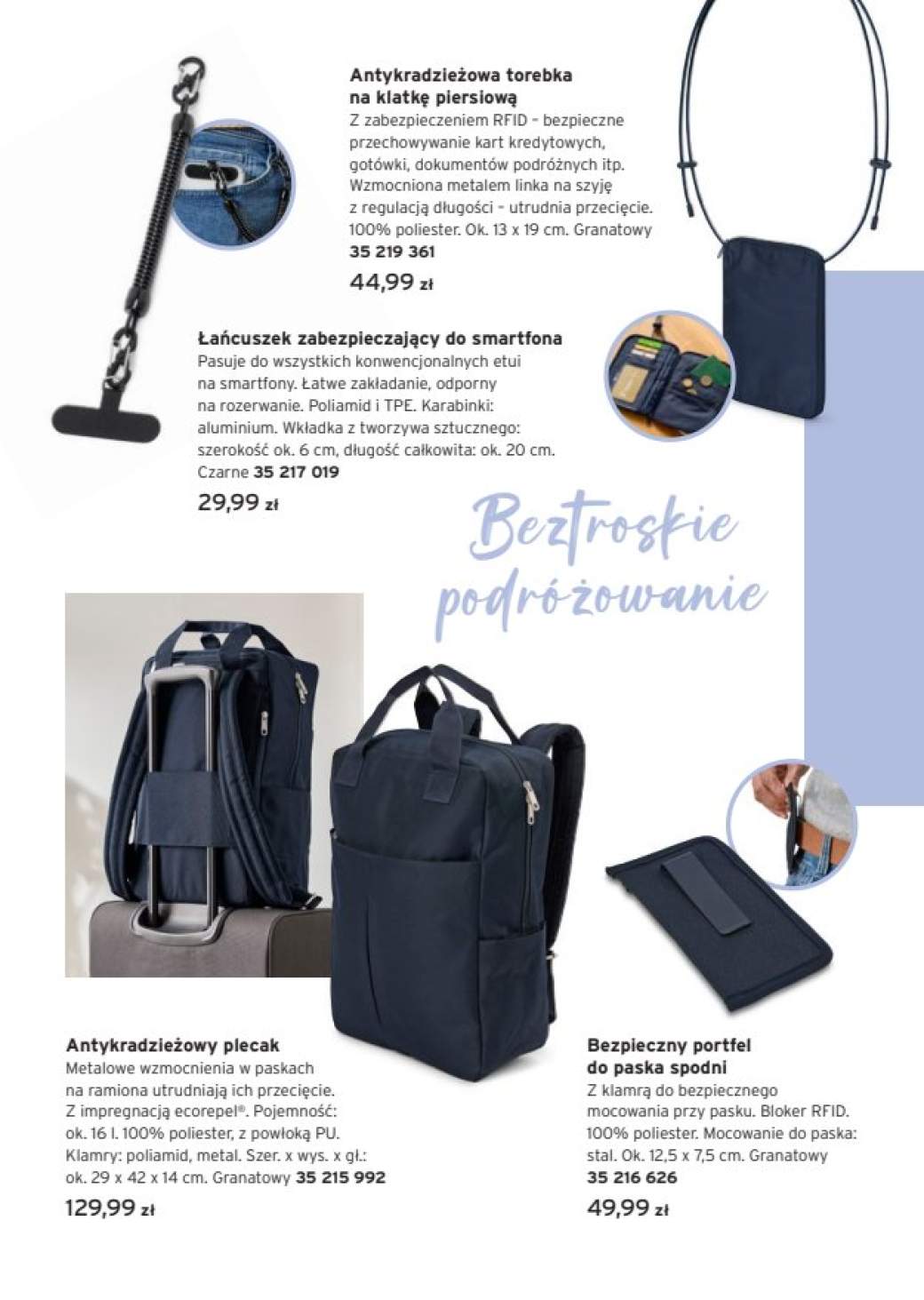 Antykradzieżowa torebka na klatkę piersiową
Z zabezpieczeniem RFID – bezpieczne przechowywanie kart kredytowych, gotówki, dokumentów podróżnych itp. Wzmocniona metalem linka na szyję z regulacją długości – utrudnia przecięcie. 100% poliester. Ok. 13 x 19 cm. Granatowy
35 219 361
44,99 zł

Łańcuszek zabezpieczający do smartfona
Pasuje do wszystkich konwencjonalnych etui na smartfony. Łatwe zakładanie, odporny na rozerwanie. Poliamid i TPE. Karabinki: aluminium. Wkładka z tworzywa sztucznego: szerokość ok. 6 cm, długość całkowita: ok. 20 cm. Czarne 35 217 019
29,99 zł

Beztroskie podróżowanie

Antykradzieżowy plecak
Metalowe wzmocnienia w paskach na ramiona utrudniają ich przecięcie. Z impregnacją ecorepel®. Pojemność: ok. 16 l. 100% poliester, z powłoką PU. Klamry: poliamid, metal. Szer. x wys. x gł.: ok. 29 x 42 x 14 cm. Granatowy 35 215 992
129,99 zł

Bezpieczny portfel do paska spodni
Z klamrą do bezpiecznego mocowania przy pasku. Bloker RFID. 100% poliester. Mocowanie do paska: stal. Ok. 12,5 x 7,5 cm. Granatowy
35 216 626
49,99 zł